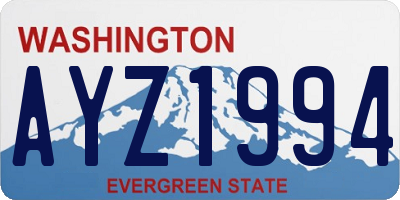 WASHINGTON

AYZ1994

EVERGREEN STATE